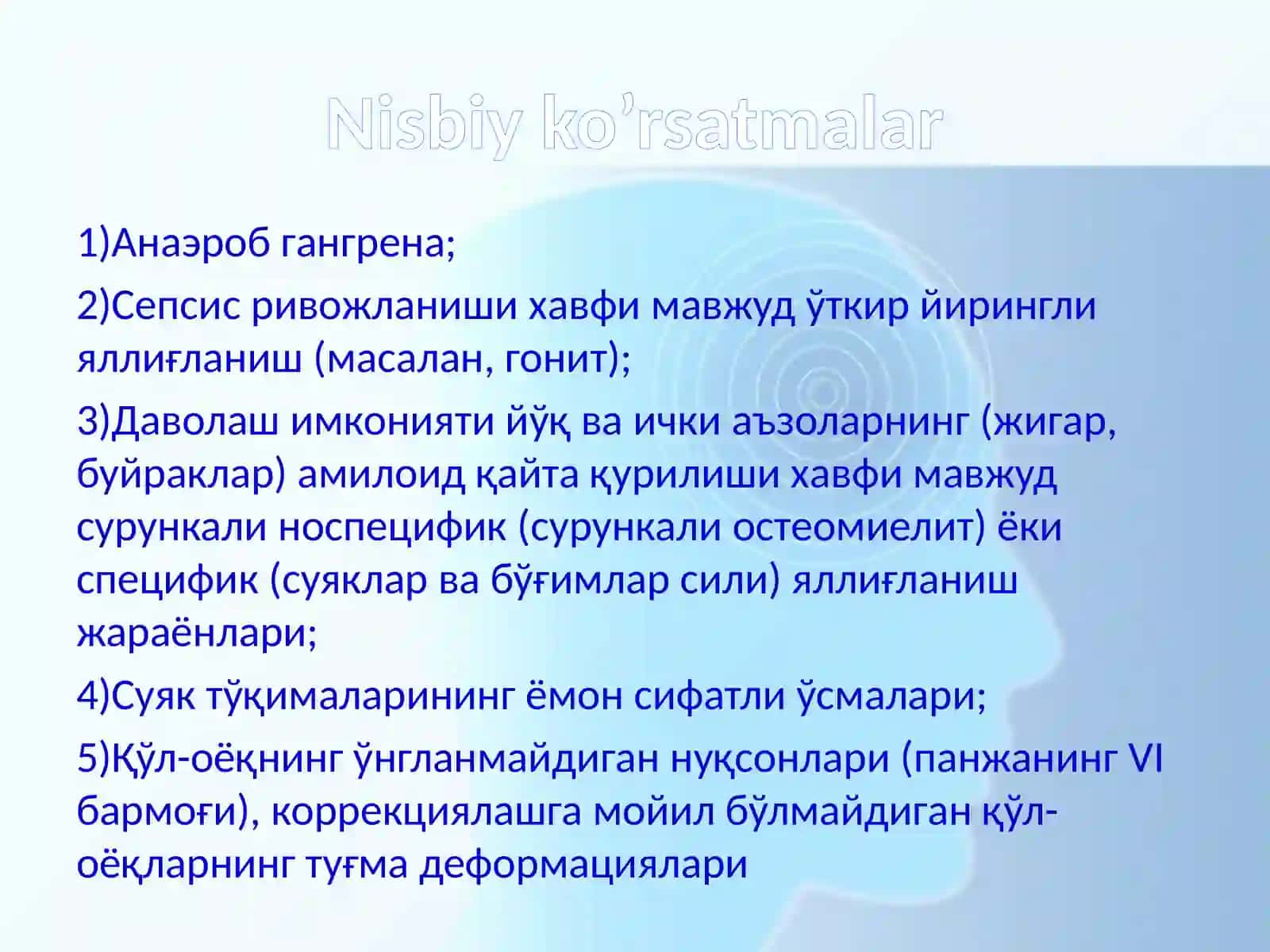 Nisbiy ko’rsatmalar

1)Анаэроб гангрена;

2)Сепсис ривожланиши хавфи мавжуд ўткир йирингли яллиғланиш (масалан, гонит);

3)Даволаш имконияти йўқ ва ички аъзоларнинг (жигар, буйраклар) амилоид қайта қурилиши хавфи мавжуд сурункали носпецифик (сурункали остеомиелит) ёки специфик (суяклар ва бўғимлар сили) яллиғланиш жараёнлари;

4)Суяк тўқималарининг ёмон сифатли ўсмалари;

5)Қўл-оёқнинг ўнгланмайдиган нуқсонлари (панжанинг VI бармоғи), коррекциялашга мойил бўлмайдиган қўл-оёқларнинг туғма деформациялари